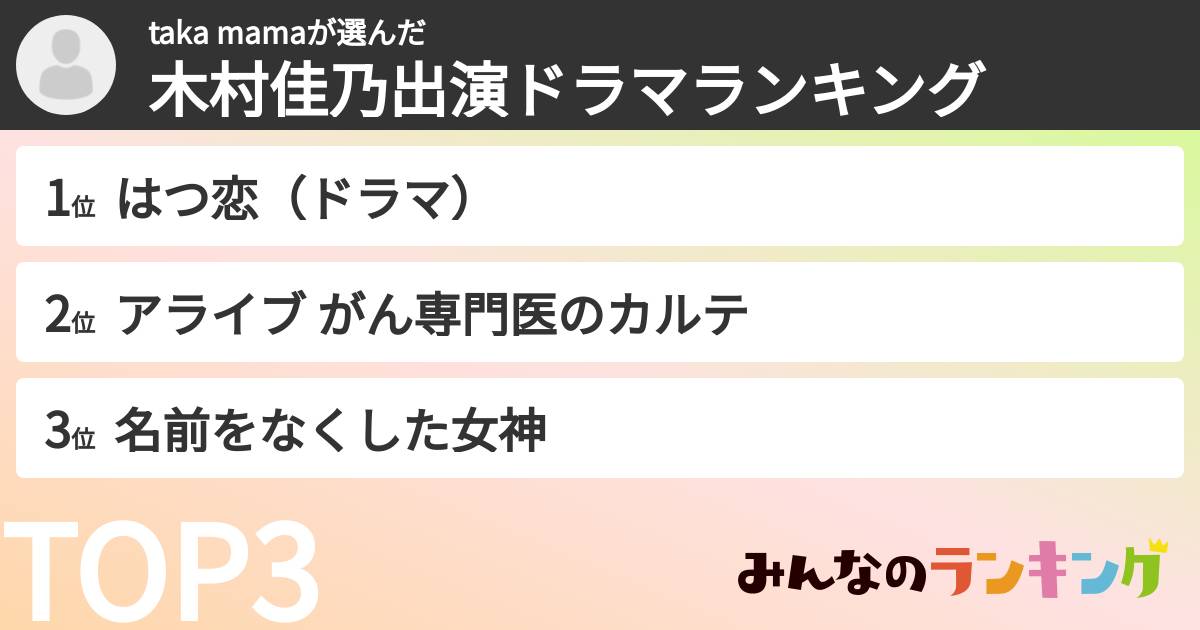 taka mamaが選んだ
木村佳乃出演ドラマランキング

1位 はつ恋（ドラマ）

2位 アライブ がん専門医のカルテ

3位 名前をなくした女神

TOP3

みんなのランキング